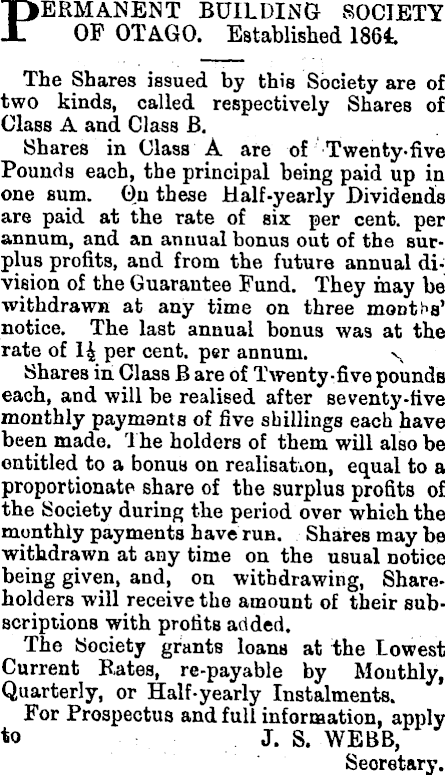 PERMANENT BUILDING SOCIETY OF OTAGO. Established 1864.

The Shares issued by this Society are of two kinds, called respectively Shares of Class A and Class B.

Shares in Class A are of Twenty-five Pounds each, the principal being paid up in one sum. On these Half-yearly Dividends are paid at the rate of six per cent. per annum, and an annual bonus out of the surplus profits, and from the future annual division of the Guarantee Fund. They may be withdrawn at any time on three months' notice. The last annual bonus was at the rate of $1\frac{1}{2}$ per cent. per annum.

Shares in Class B are of Twenty-five pounds each, and will be realised after seventy-five monthly payments of five shillings each have been made. The holders of them will also be entitled to a bonus on realisation, equal to a proportionate share of the surplus profits of the Society during the period over which the monthly payments have run. Shares may be withdrawn at any time on the usual notice being given, and, on withdrawing, Shareholders will receive the amount of their subscriptions with profits added.

The Society grants loans at the Lowest Current Rates, re-payable by Monthly, Quarterly, or Half-yearly Instalments.

For Prospectus and full information, apply to J. S. WEBB, Secretary.